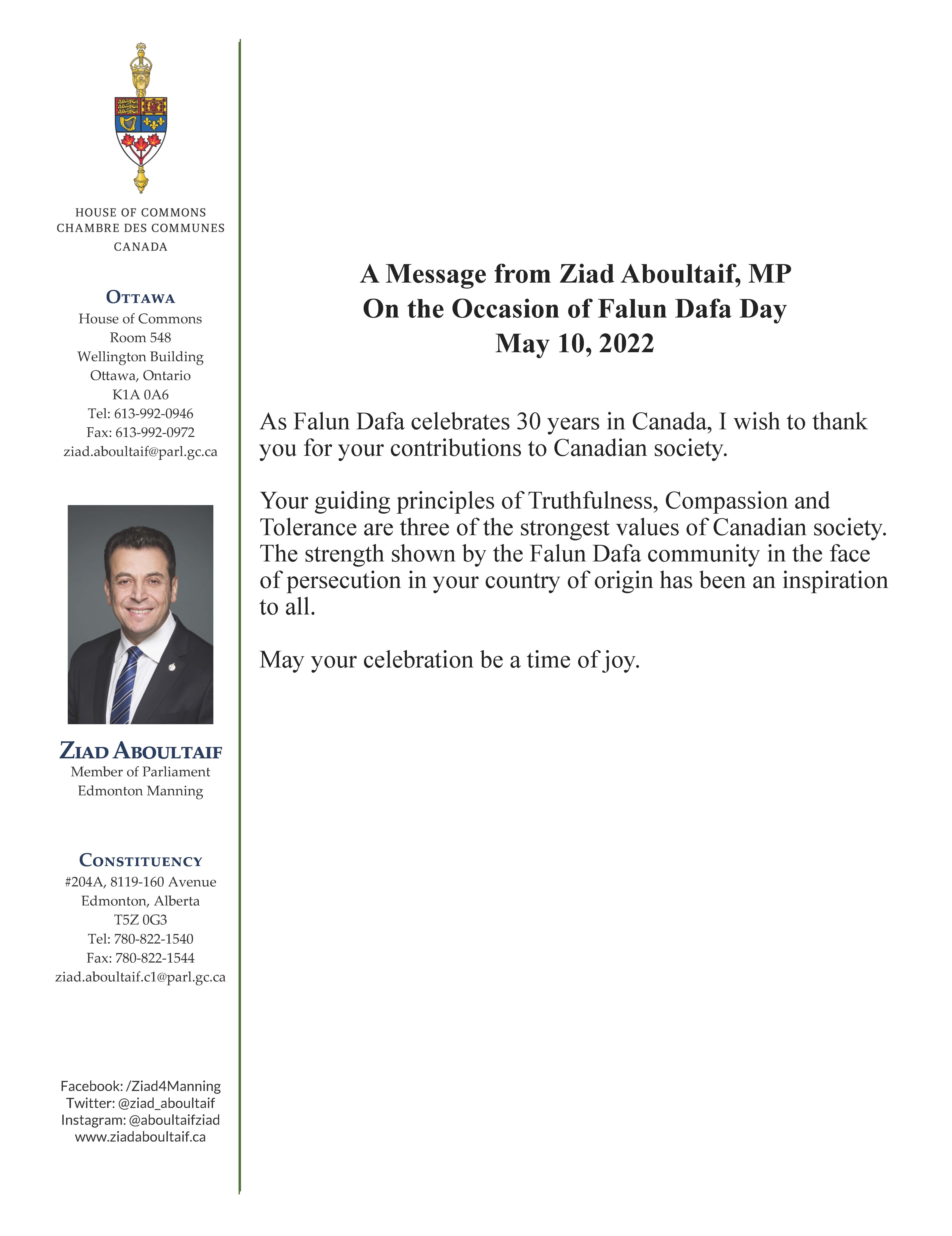 HOUSE OF COMMONS
CHAMBRE DES COMMUNES
CANADA

OTTAWA
House of Commons
Room 548
Wellington Building
Ottawa, Ontario
K1A 0A6
Tel: 613-992-0946
Fax: 613-992-0972
ziad.aboultaif@parl.gc.ca

ZIAD ABOULTAIF
Member of Parliament
Edmonton Manning

CONSTITUENCY
#204A, 8119-160 Avenue
Edmonton, Alberta
T5Z 0G3
Tel: 780-822-1540
Fax: 780-822-1544
ziad.aboultaif.c1@parl.gc.ca

Facebook: /Ziad4Manning
Twitter: @ziad_aboultaif
Instagram: @aboultaifziad
www.ziadaboultaif.ca

A Message from Ziad Aboultaif, MP
On the Occasion of Falun Dafa Day
May 10, 2022

As Falun Dafa celebrates 30 years in Canada, I wish to thank you for your contributions to Canadian society.

Your guiding principles of Truthfulness, Compassion and Tolerance are three of the strongest values of Canadian society. The strength shown by the Falun Dafa community in the face of persecution in your country of origin has been an inspiration to all.

May your celebration be a time of joy.